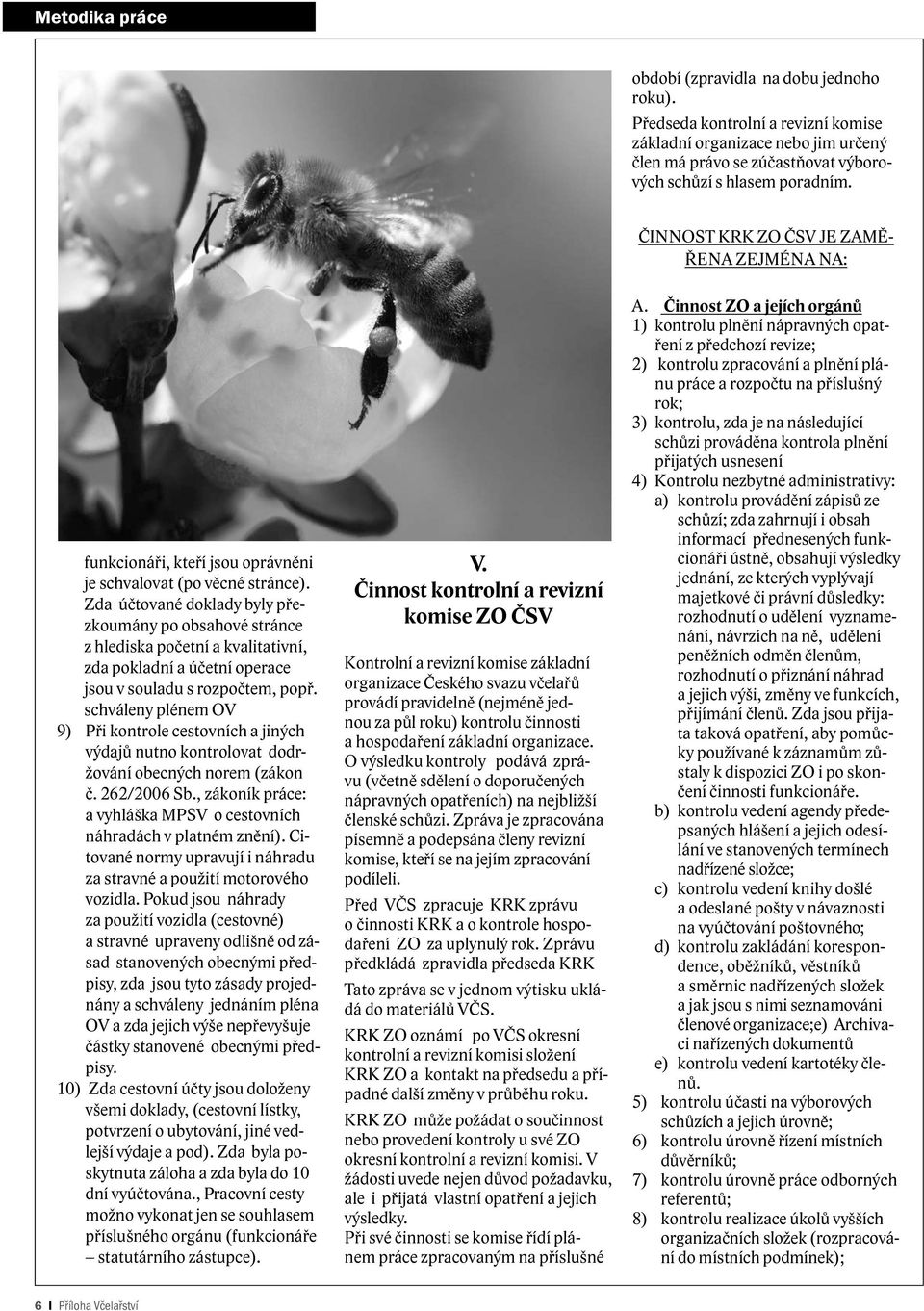 Metodika práce

funkcionáři, kteří jsou oprávněni je schvalovat (po věcné stránce). Zda účtované doklady byly přezkoumány po obsahové stránce z hlediska početní a kvalitativní, zda pokladní a účetní operace jsou v souladu s rozpočtem, popř. schváleny plénem OV

9) Při kontrole cestovních a jiných výdajů nutno kontrolovat dodržování obecných norem (zákon č. 262/2006 Sb., zákoník práce: a vyhláška MPSV o cestovních náhradách v platném znění). Citované normy upravují i náhradu za stravné a použití motorového vozidla. Pokud jsou náhrady za použití vozidla (cestovné) a stravné upraveny odlišně od zásad stanovených obecnými předpisy, zda jsou tyto zásady projednány a schváleny jednáním pléna OV a zda jejich výše nepřevyšuje částky stanovené obecnými předpisy.

10) Zda cestovní účty jsou doloženy všemi doklady, (cestovní lístky, potvrzení o ubytování, jiné vedlejší výdaje a pod). Zda byla poskytnuta záloha a zda byla do 10 dní vyúčtována., Pracovní cesty možno vykonat jen se souhlasem příslušného orgánu (funkcionáře – statutárního zástupce).

V.
Činnost kontrolní a revizní komise ZO ČSV

Kontrolní a revizní komise základní organizace Českého svazu včelařů provádí pravidelně (nejméně jednou za půl roku) kontrolu činnosti a hospodaření základní organizace. O výsledku kontroly podává zprávu (včetně sdělení o doporučených nápravných opatřeních) na nejbližší členské schůzi. Zpráva je zpracována písemně a podepsána členy revizní komise, kteří se na jejím zpracování podíleli.

Před VČS zpracuje KRK zprávu o činnosti KRK a o kontrole hospodaření ZO za uplynulý rok. Zprávu předkládá zpravidla předseda KRK

Tato zpráva se v jednom výtisku ukládá do materiálů VČS.

KRK ZO oznámí po VČS okresní kontrolní a revizní komisi složení KRK ZO a kontakt na předsedu a případné další změny v průběhu roku.

KRK ZO může požádat o součinnost nebo provedení kontroly u své ZO okresní kontrolní a revizní komisi. V žádosti uvede nejen důvod požadavku, ale i přijatá vlastní opatření a jejich výsledky.
Při své činnosti se komise řídí plánem práce zpracovaným na příslušné

období (zpravidla na dobu jednoho roku).
Předseda kontrolní a revizní komise základní organizace nebo jim určený člen má právo se zúčastňovat výborových schůzí s hlasem poradním.

ČINNOST KRK ZO ČSV JE ZAMĚŘENA ZEJMÉNA NA:

A. Činnost ZO a jejích orgánů
1) kontrolu plnění nápravných opatření z předchozí revize;
2) kontrolu zpracování a plnění plánu práce a rozpočtu na příslušný rok;
3) kontrolu, zda je na následující schůzi prováděna kontrola plnění přijatých usnesení
4) Kontrolu nezbytné administrativy:
a) kontrolu provádění zápisů ze schůzí; zda zahrnují i obsah informací přednesených funkcionáři ústně, obsahují výsledky jednání, ze kterých vyplývají majetkové či právní důsledky: rozhodnutí o udělení vyznamenání, návrzích na ně, udělení peněžních odměn členům, rozhodnutí o přiznání náhrad a jejich výši, změny ve funkcích, přijímání členů. Zda jsou přijata taková opatření, aby pomůcky používané k záznamům zůstaly k dispozici ZO i po skončení činnosti funkcionáře.
b) kontrolu vedení agendy předepsaných hlášení a jejich odesílání ve stanovených termínech nadřízené složce;
c) kontrolu vedení knihy došlé a odeslané pošty v návaznosti na vyúčtování poštovného;
d) kontrolu zakládání korespondence, oběžníků, věstníků a směrnic nadřízených složek a jak jsou s nimi seznamováni členové organizace;e) Archivaci nařízených dokumentů
e) kontrolu vedení kartotéky členů.
5) kontrolu účasti na výborových schůzích a jejich úrovně;
6) kontrolu úrovně řízení místních důvěrníků;
7) kontrolu úrovně práce odborných referentů;
8) kontrolu realizace úkolů vyšších organizačních složek (rozpracování do místních podmínek);

6 | Příloha Včelařství